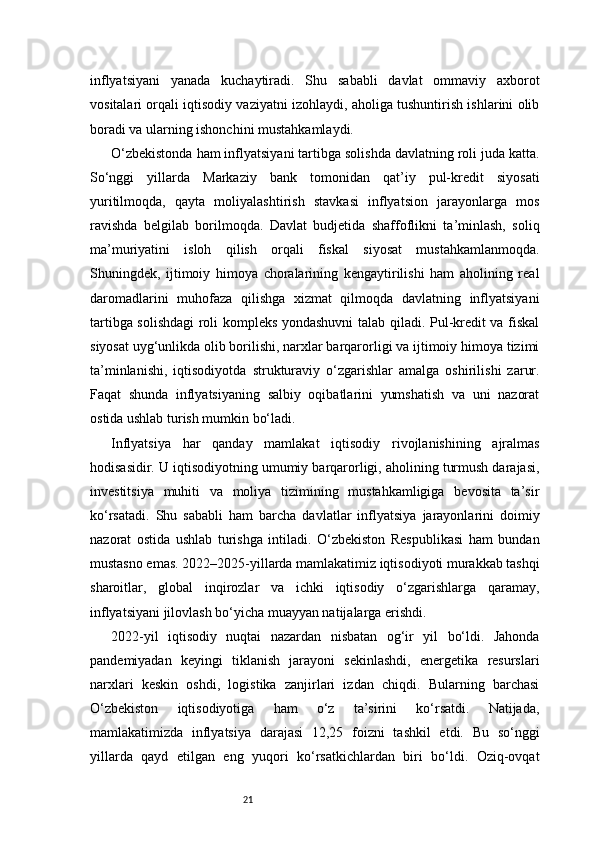 inflyatsiyani yanada kuchaytiradi. Shu sababli davlat ommaviy axborot vositalari orqali iqtisodiy vaziyatni izohlaydi, aholiga tushuntirish ishlarini olib boradi va ularning ishonchini mustahkamlaydi.

O‘zbekistonda ham inflyatsiyani tartibga solishda davlatning roli juda katta. So‘nggi yillarda Markaziy bank tomonidan qat’iy pul-kredit siyosati yuritilmoqda, qayta moliyalashtirish stavkasi inflyatsion jarayonlarga mos ravishda belgilab borilmoqda. Davlat budjetida shaffoflikni ta’minlash, soliq ma’muriyatini isloh qilish orqali fiskal siyosat mustahkamlanmoqda. Shuningdek, ijtimoiy himoya choralarining kengaytirilishi ham aholining real daromadlarini muhofaza qilishga xizmat qilmoqda davlatning inflyatsiyani tartibga solishdagi roli kompleks yondashuvni talab qiladi. Pul-kredit va fiskal siyosat uyg‘unlikda olib borilishi, narxlar barqarorligi va ijtimoiy himoya tizimi ta’minlanishi, iqtisodiyotda strukturaviy o‘zgarishlar amalga oshirilishi zarur. Faqat shunda inflyatsiyaning salbiy oqibatlarini yumshatish va uni nazorat ostida ushlab turish mumkin bo‘ladi.

Inflyatsiya har qanday mamlakat iqtisodiy rivojlanishining ajralmas hodisasidir. U iqtisodiyotning umumiy barqarorligi, aholining turmush darajasi, investitsiya muhiti va moliya tizimining mustahkamligiga bevosita ta’sir ko‘rsatadi. Shu sababli ham barcha davlatlar inflyatsiya jarayonlarini doimiy nazorat ostida ushlab turishga intiladi. O‘zbekiston Respublikasi ham bundan mustasno emas. 2022–2025-yillarda mamlakatimiz iqtisodiyoti murakkab tashqi sharoitlar, global inqirozlar va ichki iqtisodiy o‘zgarishlarga qaramay, inflyatsiyani jilovlash bo‘yicha muayyan natijalarga erishdi.

2022-yil iqtisodiy nuqtai nazardan nisbatan og‘ir yil bo‘ldi. Jahonda pandemiyadan keyingi tiklanish jarayoni sekinlashdi, energetika resurslari narxlari keskin oshdi, logistika zanjirlari izdan chiqdi. Bularning barchasi O‘zbekiston iqtisodiyotiga ham o‘z ta’sirini ko‘rsatdi. Natijada, mamlakatimizda inflyatsiya darajasi 12,25 foizni tashkil etdi. Bu so‘nggi yillarda qayd etilgan eng yuqori ko‘rsatkichlardan biri bo‘ldi. Oziq-ovqat

21